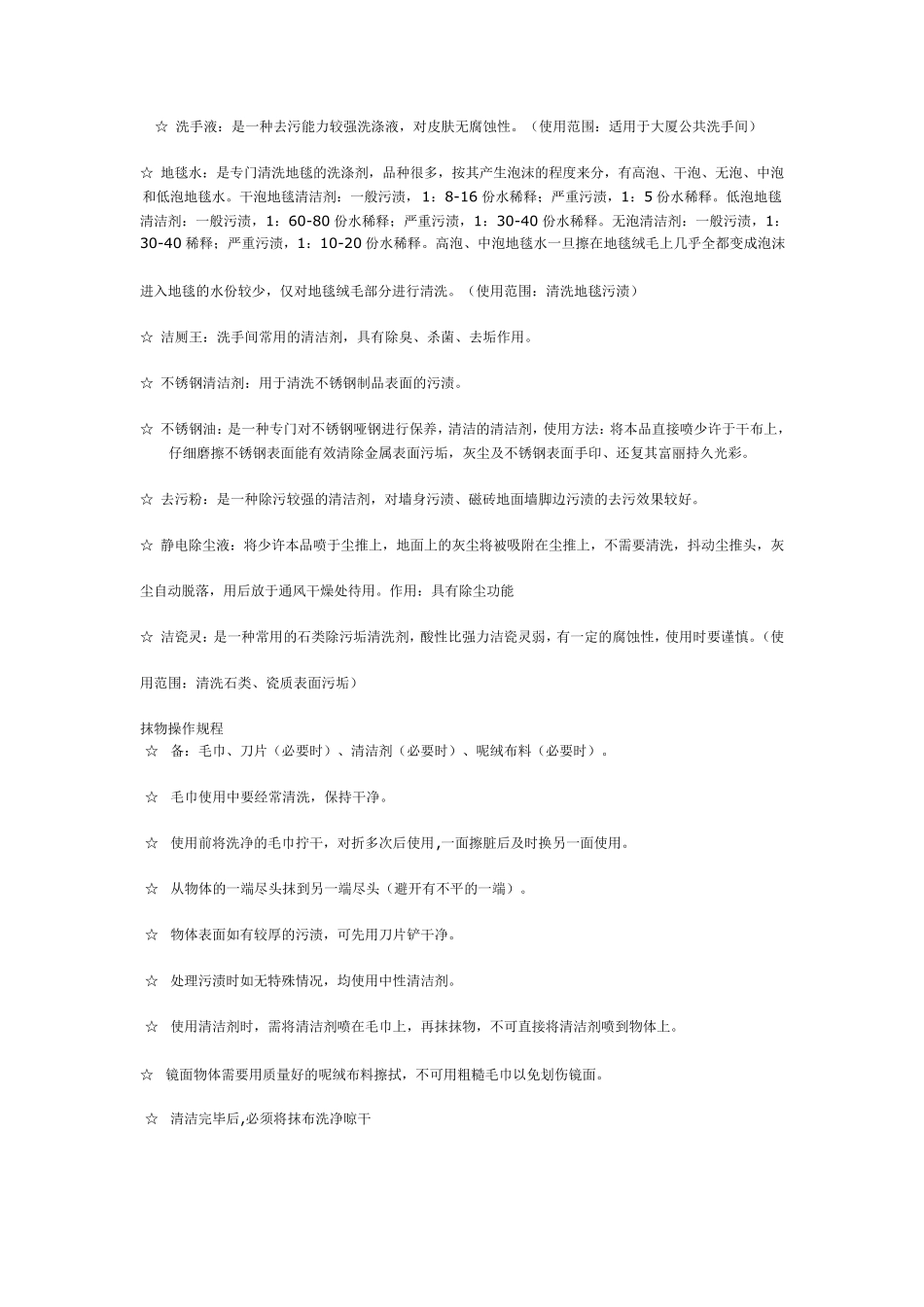 ☆ 洗手液：是一种去污能力较强洗涤液，对皮肤无腐蚀性。（使用范围：适用于大厦公共洗手间）

☆ 地毯水：是专门清洗地毯的洗涤剂，品种很多，按其产生泡沫的程度来分，有高泡、干泡、无泡、中泡和低泡地毯水。干泡地毯清洁剂：一般污渍，1：8-16 份水稀释；严重污渍，1：5 份水稀释。低泡地毯清洁剂：一般污渍，1：60-80 份水稀释；严重污渍，1：30-40 份水稀释。无泡清洁剂：一般污渍，1：30-40 稀释；严重污渍，1：10-20 份水稀释。高泡、中泡地毯水一旦擦在地毯绒毛上几乎全都变成泡沫

进入地毯的水份较少，仅对地毯绒毛部分进行清洗。（使用范围：清洗地毯污渍）

☆ 洁厕王：洗手间常用的清洁剂，具有除臭、杀菌、去垢作用。

☆ 不锈钢清洁剂：用于清洗不锈钢制品表面的污渍。

☆ 不锈钢油：是一种专门对不锈钢哑钢进行保养，清洁的清洁剂，使用方法：将本品直接喷少许于干布上，仔细磨擦不锈钢表面能有效清除金属表面污垢，灰尘及不锈钢表面手印、还复其富丽持久光彩。

☆ 去污粉：是一种除污较强的清洁剂，对墙身污渍、磁砖地面墙脚边污渍的去污效果较好。

☆ 静电除尘液：将少许本品喷于尘推上，地面上的灰尘将被吸附在尘推上，不需要清洗，抖动尘推头，灰

尘自动脱落，用后放于通风干燥处待用。作用：具有除尘功能

☆ 洁瓷灵：是一种常用的石类除污垢清洗剂，酸性比强力洁瓷灵弱，有一定的腐蚀性，使用时要谨慎。（使

用范围：清洗石类、瓷质表面污垢）

抹物操作规程
☆ 备：毛巾、刀片（必要时）、清洁剂（必要时）、呢绒布料（必要时）。

☆ 毛巾使用中要经常清洗，保持干净。

☆ 使用前将洗净的毛巾拧干，对折多次后使用,一面擦脏后及时换另一面使用。

☆ 从物体的一端尽头抹到另一端尽头（避开有不平的一端）。

☆ 物体表面如有较厚的污渍，可先用刀片铲干净。

☆ 处理污渍时如无特殊情况，均使用中性清洁剂。

☆ 使用清洁剂时，需将清洁剂喷在毛巾上，再抹抹物，不可直接将清洁剂喷到物体上。

☆ 镜面物体需要用质量好的呢绒布料擦拭，不可用粗糙毛巾以免划伤镜面。

☆ 清洁完毕后,必须将抹布洗净晾干